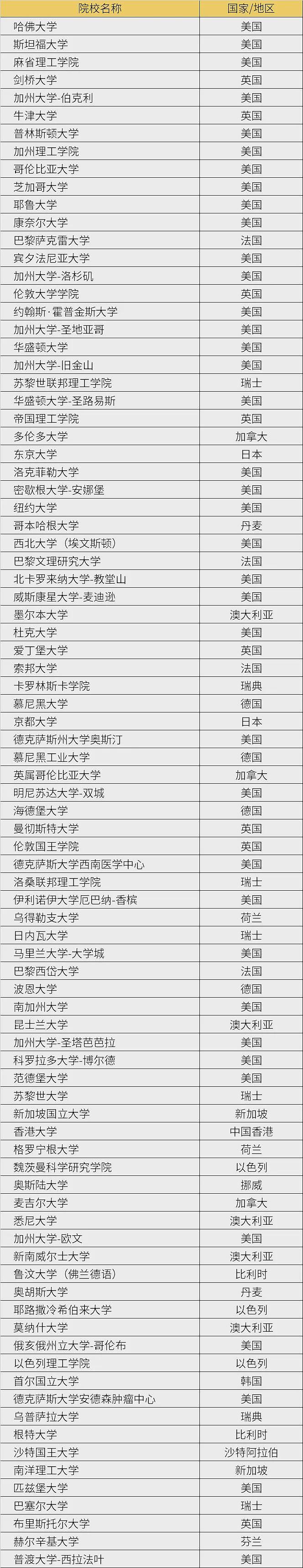 | 院校名称 | 国家/地区 |
|---|---|
| 哈佛大学 | 美国 |
| 斯坦福大学 | 美国 |
| 麻省理工学院 | 美国 |
| 剑桥大学 | 英国 |
| 加州大学-伯克利 | 美国 |
| 牛津大学 | 英国 |
| 普林斯顿大学 | 美国 |
| 加州理工学院 | 美国 |
| 哥伦比亚大学 | 美国 |
| 芝加哥大学 | 美国 |
| 耶鲁大学 | 美国 |
| 康奈尔大学 | 美国 |
| 巴黎萨克雷大学 | 法国 |
| 宾夕法尼亚大学 | 美国 |
| 加州大学-洛杉矶 | 美国 |
| 伦敦大学学院 | 英国 |
| 约翰斯·霍普金斯大学 | 美国 |
| 加州大学-圣地亚哥 | 美国 |
| 华盛顿大学 | 美国 |
| 加州大学-旧金山 | 美国 |
| 苏黎世联邦理工学院 | 瑞士 |
| 华盛顿大学-圣路易斯 | 美国 |
| 帝国理工学院 | 英国 |
| 多伦多大学 | 加拿大 |
| 东京大学 | 日本 |
| 洛克菲勒大学 | 美国 |
| 密歇根大学-安娜堡 | 美国 |
| 纽约大学 | 美国 |
| 哥本哈根大学 | 丹麦 |
| 西北大学（埃文斯顿） | 美国 |
| 巴黎文理研究大学 | 法国 |
| 北卡罗来纳大学-教堂山 | 美国 |
| 威斯康星大学-麦迪逊 | 美国 |
| 墨尔本大学 | 澳大利亚 |
| 杜克大学 | 美国 |
| 爱丁堡大学 | 英国 |
| 索邦大学 | 法国 |
| 卡罗林斯卡学院 | 瑞典 |
| 慕尼黑大学 | 德国 |
| 京都大学 | 日本 |
| 德克萨斯州大学奥斯汀 | 美国 |
| 慕尼黑工业大学 | 德国 |
| 英属哥伦比亚大学 | 加拿大 |
| 明尼苏达大学-双城 | 美国 |
| 海德堡大学 | 德国 |
| 曼彻斯特大学 | 英国 |
| 伦敦国王学院 | 英国 |
| 德克萨斯大学西南医学中心 | 美国 |
| 洛桑联邦理工学院 | 瑞士 |
| 伊利诺伊大学厄巴纳-香槟 | 美国 |
| 乌得勒支大学 | 荷兰 |
| 日内瓦大学 | 瑞士 |
| 马里兰大学-大学城 | 美国 |
| 巴黎西岱大学 | 法国 |
| 波恩大学 | 德国 |
| 南加州大学 | 美国 |
| 昆士兰大学 | 澳大利亚 |
| 加州大学-圣塔芭芭拉 | 美国 |
| 科罗拉多大学-博尔德 | 美国 |
| 范德堡大学 | 美国 |
| 苏黎世大学 | 瑞士 |
| 新加坡国立大学 | 新加坡 |
| 香港大学 | 中国香港 |
| 格罗宁根大学 | 荷兰 |
| 魏茨曼科学研究学院 | 以色列 |
| 奥斯陆大学 | 挪威 |
| 麦吉尔大学 | 加拿大 |
| 悉尼大学 | 澳大利亚 |
| 加州大学-欧文 | 美国 |
| 新南威尔士大学 | 澳大利亚 |
| 鲁汶大学（佛兰德语） | 比利时 |
| 奥胡斯大学 | 丹麦 |
| 耶路撒冷希伯来大学 | 以色列 |
| 莫纳什大学 | 澳大利亚 |
| 俄亥俄州立大学-哥伦布 | 美国 |
| 以色列理工学院 | 以色列 |
| 首尔国立大学 | 韩国 |
| 德克萨斯大学安德森肿瘤中心 | 美国 |
| 乌普萨拉大学 | 瑞典 |
| 根特大学 | 比利时 |
| 沙特国王大学 | 沙特阿拉伯 |
| 南洋理工大学 | 新加坡 |
| 匹兹堡大学 | 美国 |
| 巴塞尔大学 | 瑞士 |
| 布里斯托尔大学 | 英国 |
| 赫尔辛基大学 | 芬兰 |
| 普渡大学-西拉法叶 | 美国 |